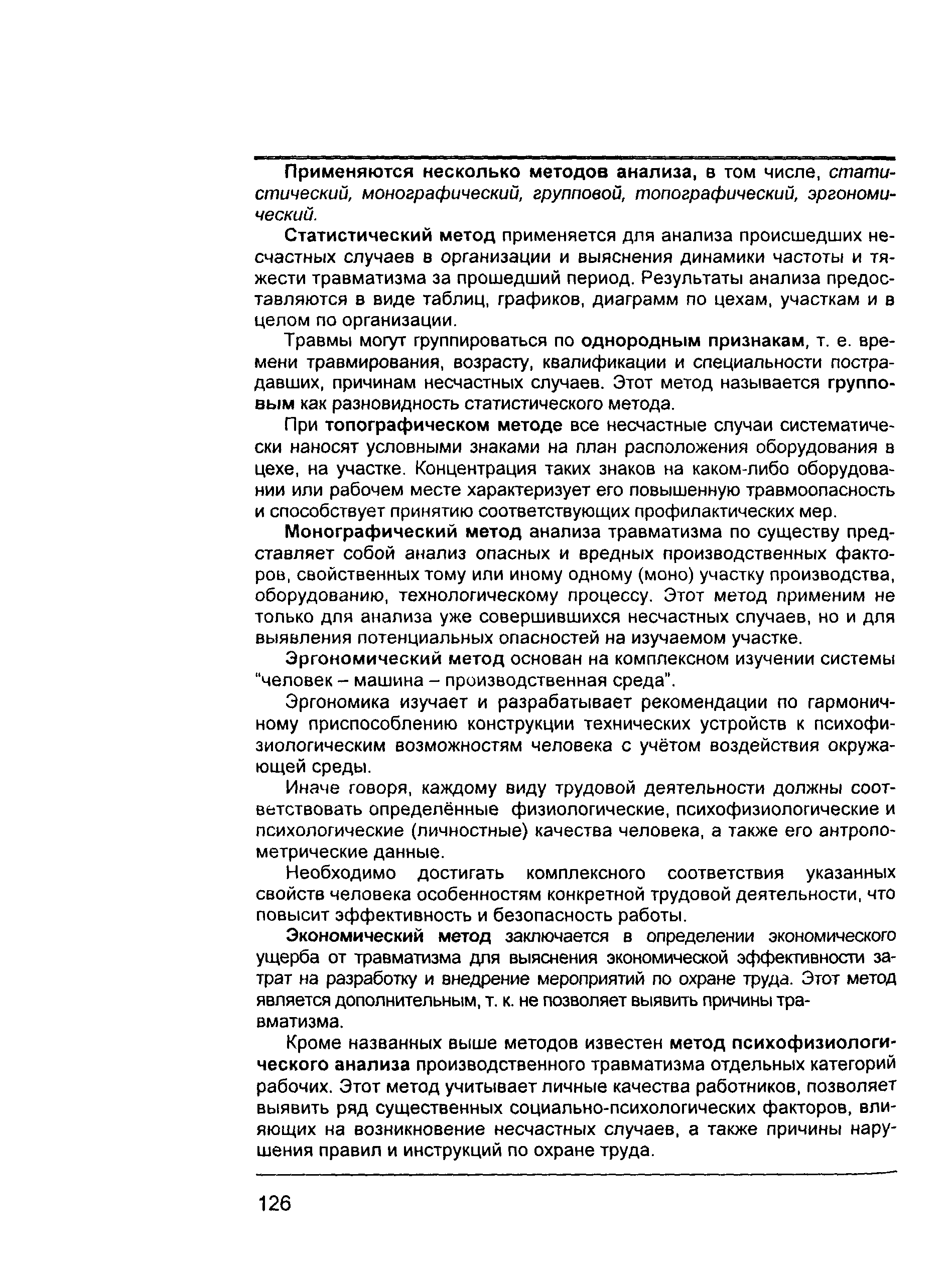 Применяются несколько методов анализа, в том числе, статистический, монографический, групповой, топографический, эргономический.

Статистический метод применяется для анализа происшедших несчастных случаев в организации и выяснения динамики частоты и тяжести травматизма за прошедший период. Результаты анализа предоставляются в виде таблиц, графиков, диаграмм по цехам, участкам и в целом по организации.

Травмы могут группироваться по однородным признакам, т. е. времени травмирования, возрасту, квалификации и специальности пострадавших, причинам несчастных случаев. Этот метод называется групповым как разновидность статистического метода.

При топографическом методе все несчастные случаи систематически наносят условными знаками на план расположения оборудования в цехе, на участке. Концентрация таких знаков на каком-либо оборудовании или рабочем месте характеризует его повышенную травмоопасность и способствует принятию соответствующих профилактических мер.

Монографический метод анализа травматизма по существу представляет собой анализ опасных и вредных производственных факторов, свойственных тому или иному одному (моно) участку производства, оборудованию, технологическому процессу. Этот метод применим не только для анализа уже совершившихся несчастных случаев, но и для выявления потенциальных опасностей на изучаемом участке.

Эргономический метод основан на комплексном изучении системы "человек – машина – производственная среда".

Эргономика изучает и разрабатывает рекомендации по гармоничному приспособлению конструкции технических устройств к психофизиологическим возможностям человека с учётом воздействия окружающей среды.

Иначе говоря, каждому виду трудовой деятельности должны соответствовать определённые физиологические, психофизиологические и психологические (личностные) качества человека, а также его антропометрические данные.

Необходимо достигать комплексного соответствия указанных свойств человека особенностям конкретной трудовой деятельности, что повысит эффективность и безопасность работы.

Экономический метод заключается в определении экономического ущерба от травматизма для выяснения экономической эффективности затрат на разработку и внедрение мероприятий по охране труда. Этот метод является дополнительным, т. к. не позволяет выявить причины травматизма.

Кроме названных выше методов известен метод психофизиологического анализа производственного травматизма отдельных категорий рабочих. Этот метод учитывает личные качества работников, позволяет выявить ряд существенных социально-психологических факторов, влияющих на возникновение несчастных случаев, а также причины нарушения правил и инструкций по охране труда.

126